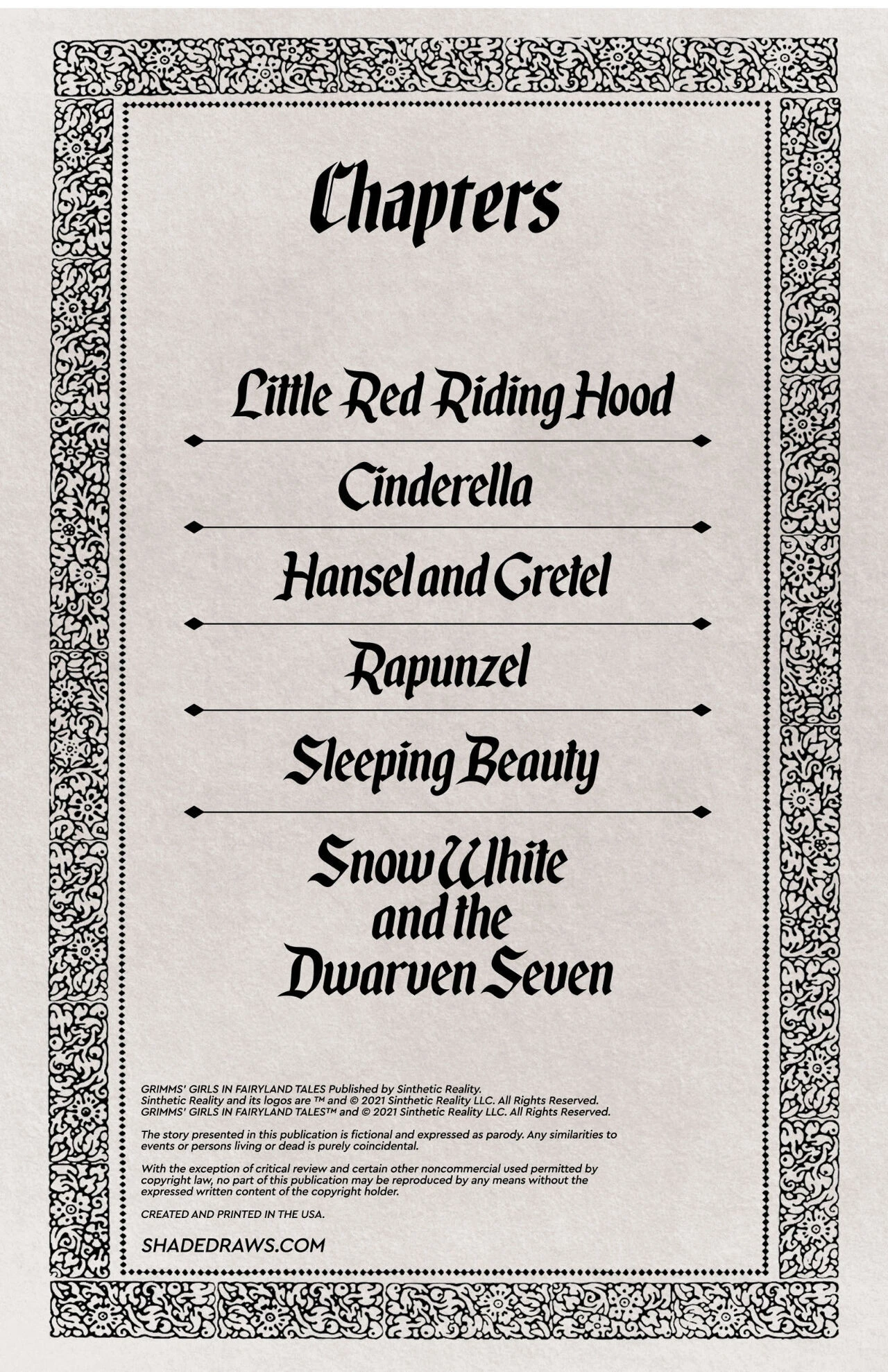 Chapters

Little Red Riding Hood

Cinderella

Hansel and Gretel

Rapunzel

Sleeping Beauty

Snow White
and the
Dwarven Seven

GRIMMS' GIRLS IN FAIRYLAND TALES Published by Sinthetic Reality.
Sinthetic Reality and its logos are ™ and © 2021 Sinthetic Reality LLC. All Rights Reserved.
GRIMMS' GIRLS IN FAIRYLAND TALES™ and © 2021 Sinthetic Reality LLC. All Rights Reserved.

The story presented in this publication is fictional and expressed as parody. Any similarities to events or persons living or dead is purely coincidental.

With the exception of critical review and certain other noncommercial used permitted by copyright law, no part of this publication may be reproduced by any means without the expressed written content of the copyright holder.

CREATED AND PRINTED IN THE USA.

SHADEDRAWS.COM